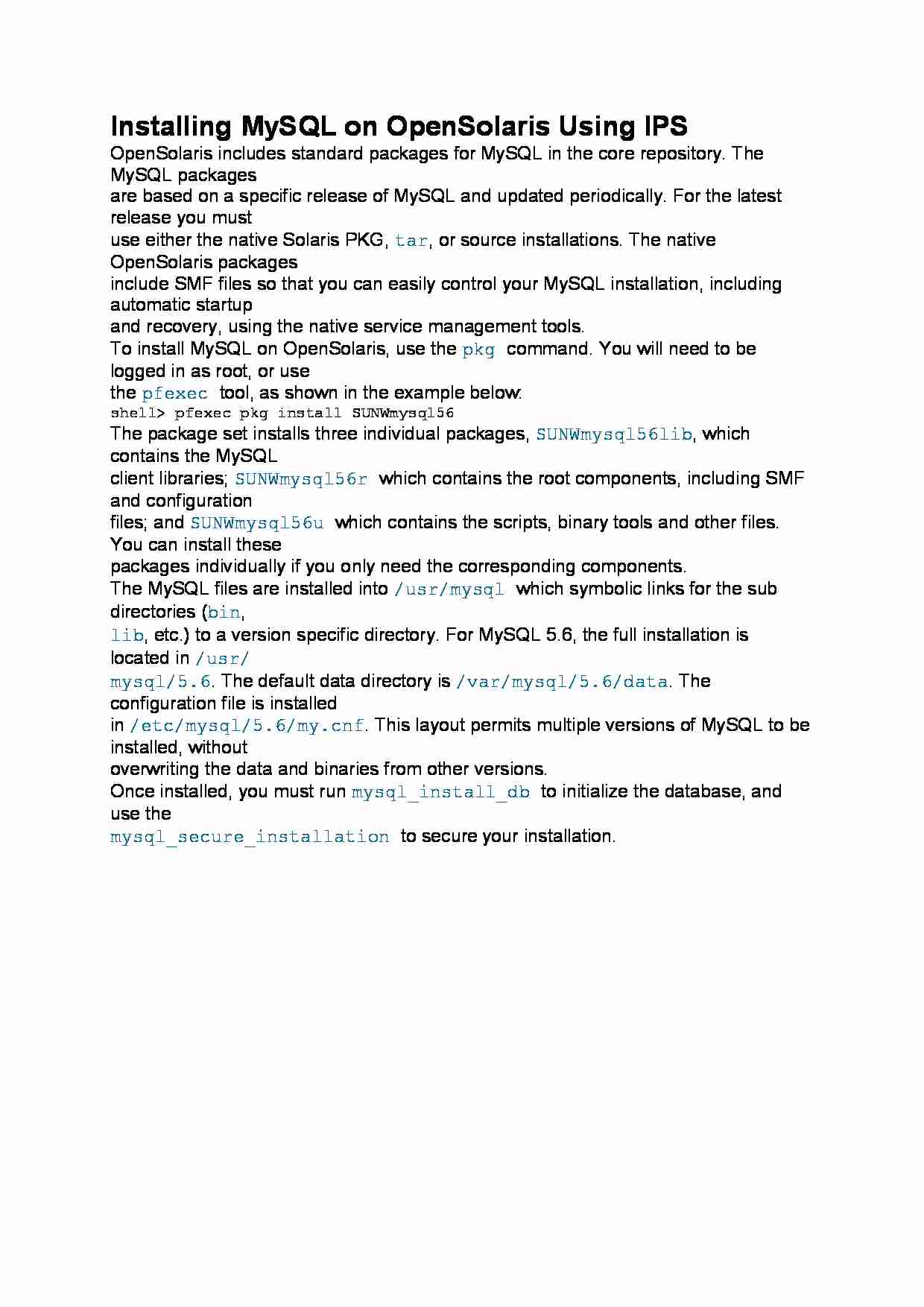 Installing MySQL on OpenSolaris Using IPS

OpenSolaris includes standard packages for MySQL in the core repository. The MySQL packages are based on a specific release of MySQL and updated periodically. For the latest release you must use either the native Solaris PKG, tar, or source installations. The native OpenSolaris packages include SMF files so that you can easily control your MySQL installation, including automatic startup and recovery, using the native service management tools.

To install MySQL on OpenSolaris, use the pkg command. You will need to be logged in as root, or use the pfexec tool, as shown in the example below:

shell> pfexec pkg install SUNWmysql56

The package set installs three individual packages, SUNWmysql56lib, which contains the MySQL client libraries; SUNWmysql56r which contains the root components, including SMF and configuration files; and SUNWmysql56u which contains the scripts, binary tools and other files. You can install these packages individually if you only need the corresponding components.

The MySQL files are installed into /usr/mysql which symbolic links for the sub directories (bin, lib, etc.) to a version specific directory. For MySQL 5.6, the full installation is located in /usr/mysql/5.6. The default data directory is /var/mysql/5.6/data. The configuration file is installed in /etc/mysql/5.6/my.cnf. This layout permits multiple versions of MySQL to be installed, without overwriting the data and binaries from other versions.

Once installed, you must run mysql_install_db to initialize the database, and use the mysql_secure_installation to secure your installation.